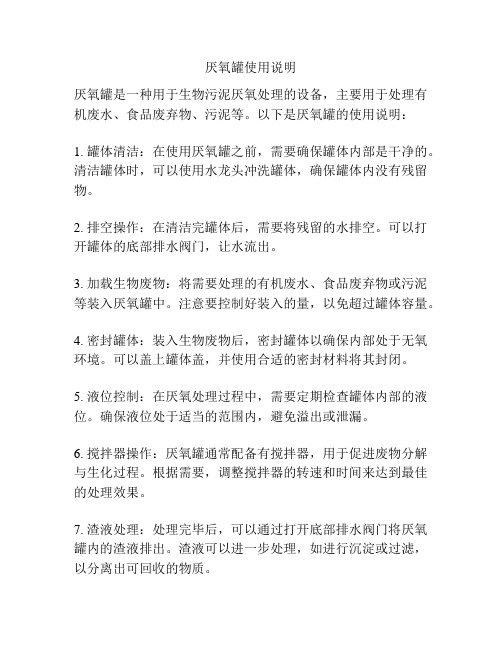 厌氧罐使用说明

厌氧罐是一种用于生物污泥厌氧处理的设备，主要用于处理有机废水、食品废弃物、污泥等。以下是厌氧罐的使用说明：

1. 罐体清洁：在使用厌氧罐之前，需要确保罐体内部是干净的。清洁罐体时，可以使用水龙头冲洗罐体，确保罐体内没有残留物。

2. 排空操作：在清洁完罐体后，需要将残留的水排空。可以打开罐体的底部排水阀门，让水流出。

3. 加载生物废物：将需要处理的有机废水、食品废弃物或污泥等装入厌氧罐中。注意要控制好装入的量，以免超过罐体容量。

4. 密封罐体：装入生物废物后，密封罐体以确保内部处于无氧环境。可以盖上罐体盖，并使用合适的密封材料将其封闭。

5. 液位控制：在厌氧处理过程中，需要定期检查罐体内部的液位。确保液位处于适当的范围内，避免溢出或泄漏。

6. 搅拌器操作：厌氧罐通常配备有搅拌器，用于促进废物分解与生化过程。根据需要，调整搅拌器的转速和时间来达到最佳的处理效果。

7. 渣液处理：处理完毕后，可以通过打开底部排水阀门将厌氧罐内的渣液排出。渣液可以进一步处理，如进行沉淀或过滤，以分离出可回收的物质。